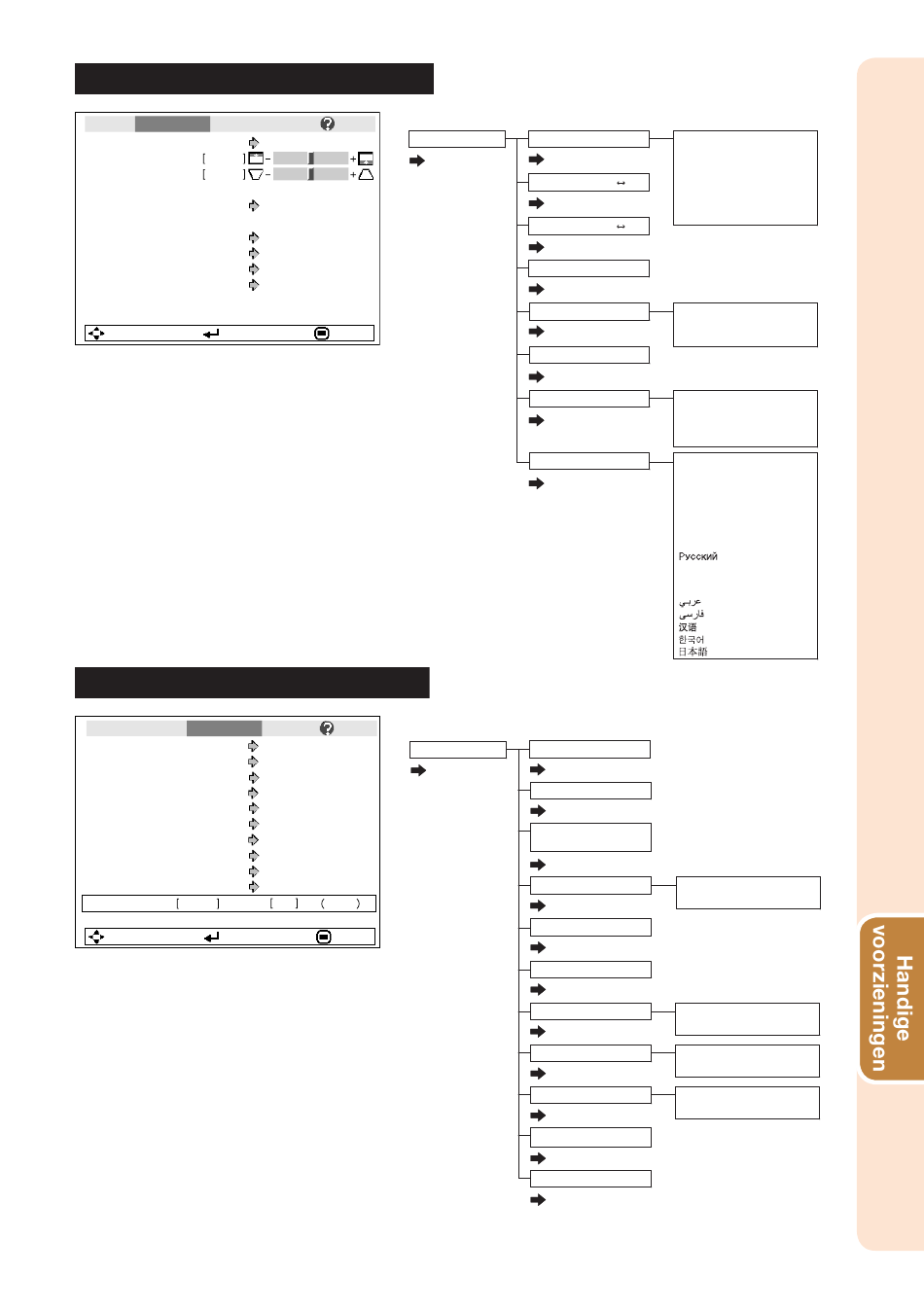 Русский

عربي
فارسی
汉语
한국어
日本語

Handige voorzieningen